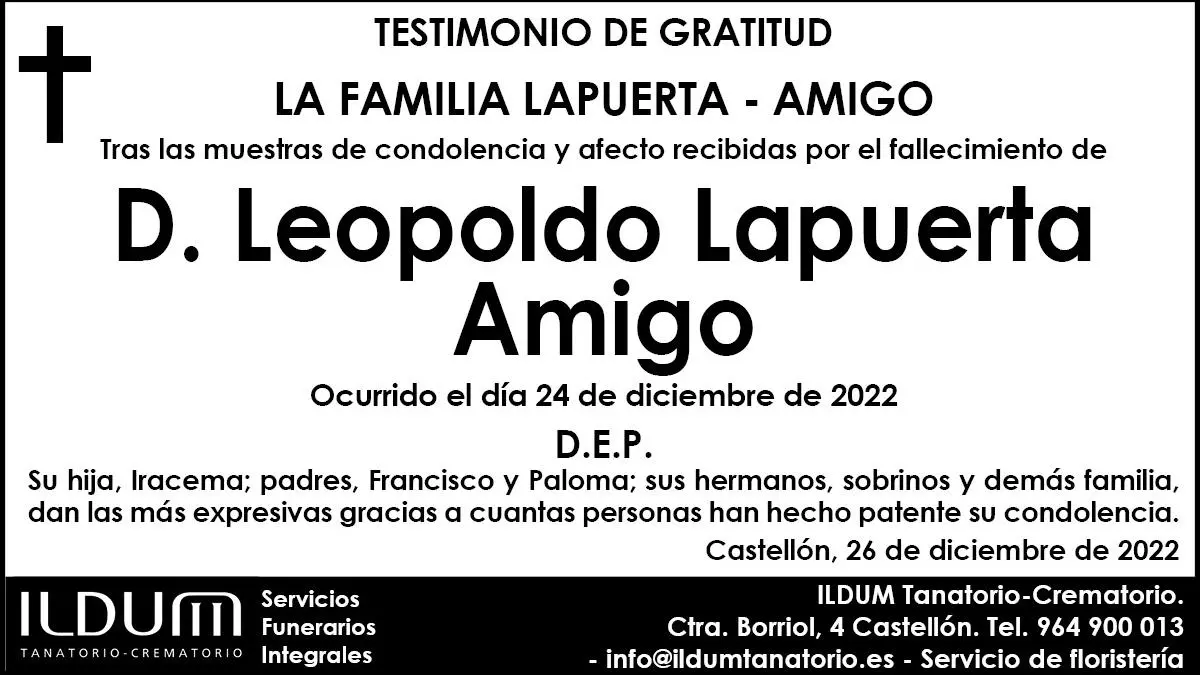 TESTIMONIO DE GRATITUD

LA FAMILIA LAPUERTA - AMIGO

Tras las muestras de condolencia y afecto recibidas por el fallecimiento de

D. Leopoldo Lapuerta Amigo

Ocurrido el día 24 de diciembre de 2022

D.E.P.

Su hija, Iracema; padres, Francisco y Paloma; sus hermanos, sobrinos y demás familia, dan las más expresivas gracias a cuantas personas han hecho patente su condolencia.

Castellón, 26 de diciembre de 2022

ILDUM
TANATORIO-CREMATORIO

Servicios
Funerarios
Integrales

ILDUM Tanatorio-Crematorio.
Ctra. Borriol, 4 Castellón. Tel. 964 900 013
- info@ildumtanatorio.es - Servicio de floristería